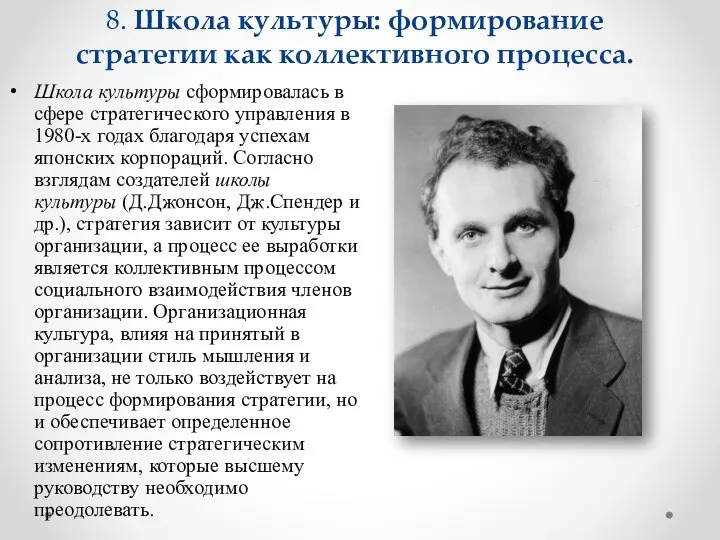 8. Школа культуры: формирование стратегии как коллективного процесса.

• Школа культуры сформировалась в сфере стратегического управления в 1980-х годах благодаря успехам японских корпораций. Согласно взглядам создателей школы культуры (Д.Джонсон, Дж.Спендер и др.), стратегия зависит от культуры организации, а процесс ее выработки является коллективным процессом социального взаимодействия членов организации. Организационная культура, влияя на принятый в организации стиль мышления и анализа, не только воздействует на процесс формирования стратегии, но и обеспечивает определенное сопротивление стратегическим изменениям, которые высшему руководству необходимо преодолевать.